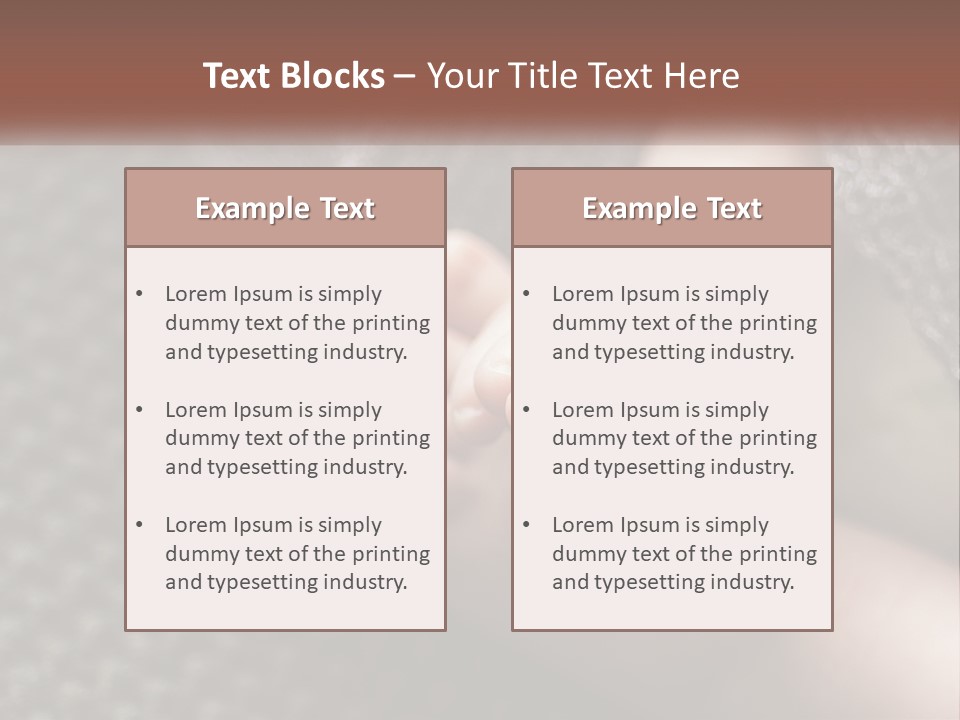 Text Blocks – Your Title Text Here

Example Text

• Lorem Ipsum is simply dummy text of the printing and typesetting industry.

• Lorem Ipsum is simply dummy text of the printing and typesetting industry.

• Lorem Ipsum is simply dummy text of the printing and typesetting industry.

Example Text

• Lorem Ipsum is simply dummy text of the printing and typesetting industry.

• Lorem Ipsum is simply dummy text of the printing and typesetting industry.

• Lorem Ipsum is simply dummy text of the printing and typesetting industry.